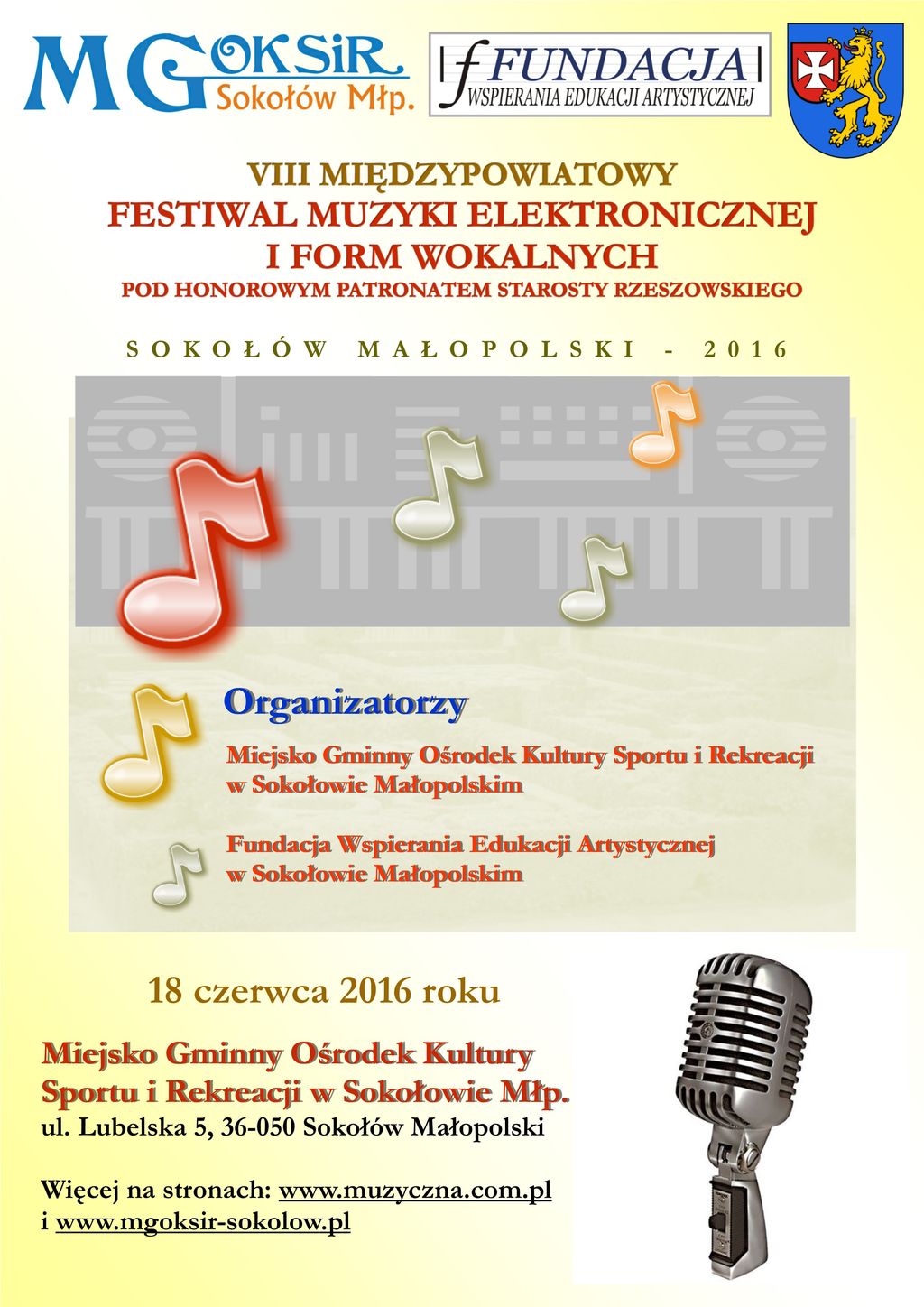 MGOKSiR
Sokołów Młp.

f FUNDACJA
WSPIERANIA EDUKACJI ARTYSTYCZNEJ

VIII MIĘDZYPOWIATOWY
FESTIWAL MUZYKI ELEKTRONICZNEJ
I FORM WOKALNYCH
POD HONOROWYM PATRONATEM STAROSTY RZESZOWSKIEGO

SOKOŁÓW MAŁOPOLSKI - 2016

Organizatorzy

Miejsko Gminny Ośrodek Kultury Sportu i Rekreacji w Sokołowie Małopolskim

Fundacja Wspierania Edukacji Artystycznej w Sokołowie Małopolskim

18 czerwca 2016 roku

Miejsko Gminny Ośrodek Kultury Sportu i Rekreacji w Sokołowie Młp.
ul. Lubelska 5, 36-050 Sokołów Małopolski

Więcej na stronach: www.muzyczna.com.pl
i www.mgoksir-sokolow.pl